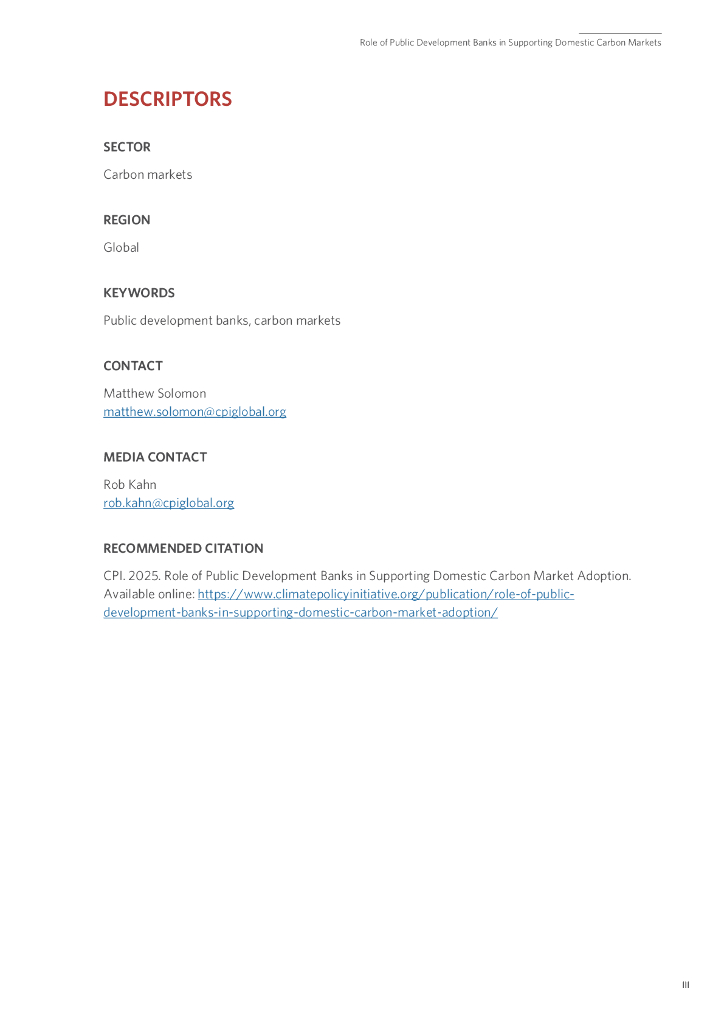 Role of Public Development Banks in Supporting Domestic Carbon Markets

DESCRIPTORS

SECTOR

Carbon markets

REGION

Global

KEYWORDS

Public development banks, carbon markets

CONTACT

Matthew Solomon
matthew.solomon@cpiglobal.org

MEDIA CONTACT

Rob Kahn
rob.kahn@cpiglobal.org

RECOMMENDED CITATION

CPI. 2025. Role of Public Development Banks in Supporting Domestic Carbon Market Adoption. Available online: https://www.climatepolicyinitiative.org/publication/role-of-public-development-banks-in-supporting-domestic-carbon-market-adoption/

III